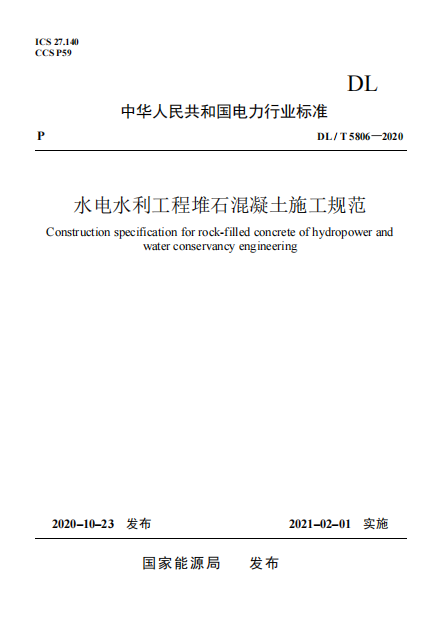 ICS 27.140
CCS P59

DL

中华人民共和国电力行业标准

P

DL / T 5806—2020

水电水利工程堆石混凝土施工规范

Construction specification for rock-filled concrete of hydropower and water conservancy engineering

2020–10–23 发布

2021–02–01 实施

国家能源局 发布